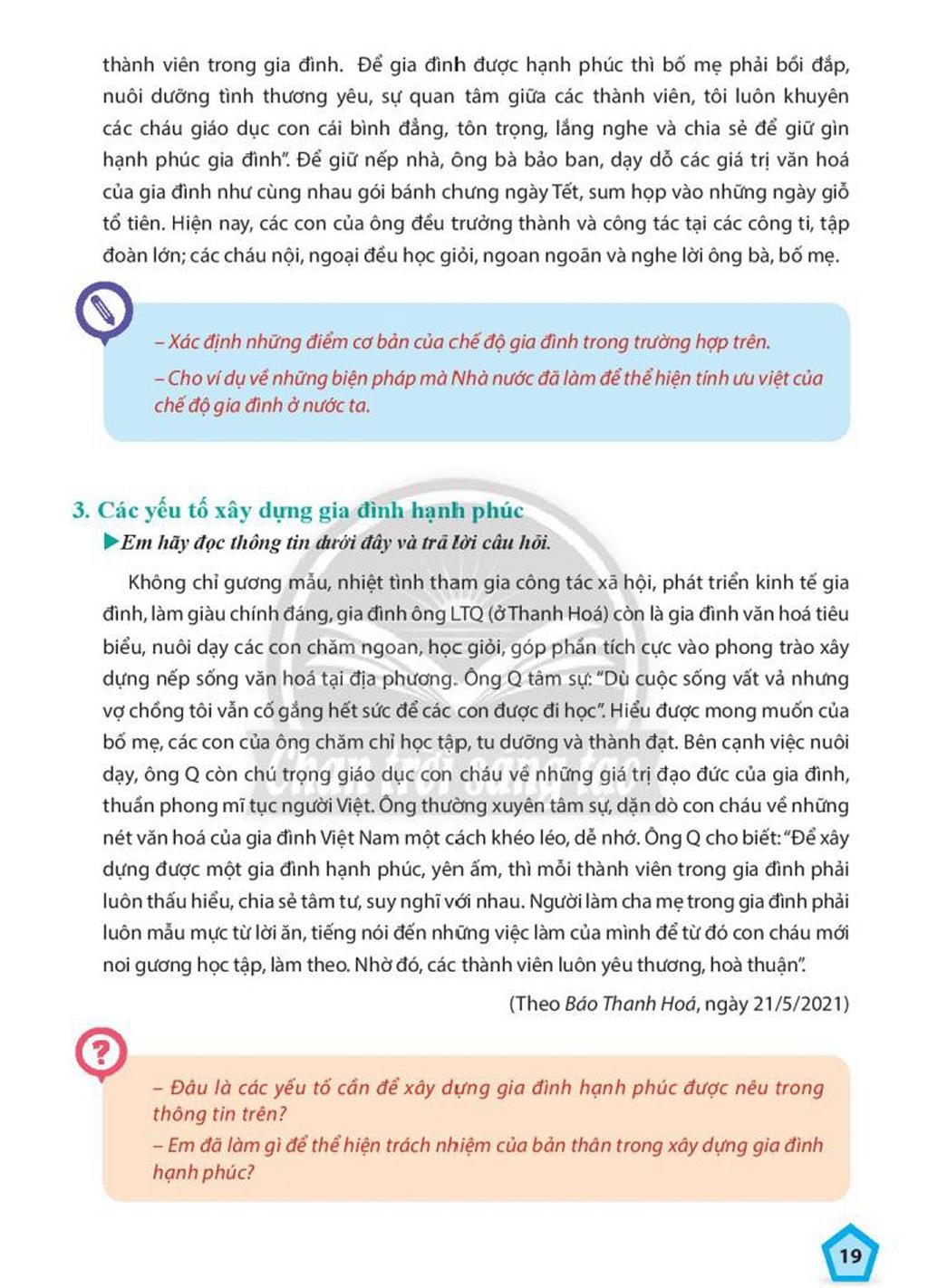 thành viên trong gia đình. Để gia đình được hạnh phúc thì bố mẹ phải bồi đắp, nuôi dưỡng tình thương yêu, sự quan tâm giữa các thành viên, tôi luôn khuyên các cháu giáo dục con cái bình đẳng, tôn trọng, lắng nghe và chia sẻ để giữ gìn hạnh phúc gia đình". Để giữ nếp nhà, ông bà bảo ban, dạy dỗ các giá trị văn hoá của gia đình như cùng nhau gói bánh chưng ngày Tết, sum họp vào những ngày giỗ tổ tiên. Hiện nay, các con của ông đều trưởng thành và công tác tại các công ti, tập đoàn lớn; các cháu nội, ngoại đều học giỏi, ngoan ngoãn và nghe lời ông bà, bố mẹ.

- Xác định những điểm cơ bản của chế độ gia đình trong trường hợp trên.
- Cho ví dụ về những biện pháp mà Nhà nước đã làm để thể hiện tính ưu việt của chế độ gia đình ở nước ta.

3. Các yếu tố xây dựng gia đình hạnh phúc

▶Em hãy đọc thông tin dưới đây và trả lời câu hỏi.

Không chỉ gương mẫu, nhiệt tình tham gia công tác xã hội, phát triển kinh tế gia đình, làm giàu chính đáng, gia đình ông LTQ (ở Thanh Hoá) còn là gia đình văn hoá tiêu biểu, nuôi dạy các con chăm ngoan, học giỏi, góp phần tích cực vào phong trào xây dựng nếp sống văn hoá tại địa phương. Ông Q tâm sự: "Dù cuộc sống vất vả nhưng vợ chồng tôi vẫn cố gắng hết sức để các con được đi học". Hiểu được mong muốn của bố mẹ, các con của ông chăm chỉ học tập, tu dưỡng và thành đạt. Bên cạnh việc nuôi dạy, ông Q còn chú trọng giáo dục con cháu về những giá trị đạo đức của gia đình, thuần phong mĩ tục người Việt. Ông thường xuyên tâm sự, dặn dò con cháu về những nét văn hoá của gia đình Việt Nam một cách khéo léo, dễ nhớ. Ông Q cho biết: "Để xây dựng được một gia đình hạnh phúc, yên ấm, thì mỗi thành viên trong gia đình phải luôn thấu hiểu, chia sẻ tâm tư, suy nghĩ với nhau. Người làm cha mẹ trong gia đình phải luôn mẫu mực từ lời ăn, tiếng nói đến những việc làm của mình để từ đó con cháu mới noi gương học tập, làm theo. Nhờ đó, các thành viên luôn yêu thương, hoà thuận".

(Theo Báo Thanh Hoá, ngày 21/5/2021)

- Đâu là các yếu tố cần để xây dựng gia đình hạnh phúc được nêu trong thông tin trên?
- Em đã làm gì để thể hiện trách nhiệm của bản thân trong xây dựng gia đình hạnh phúc?

19

Chân trời sáng tạo